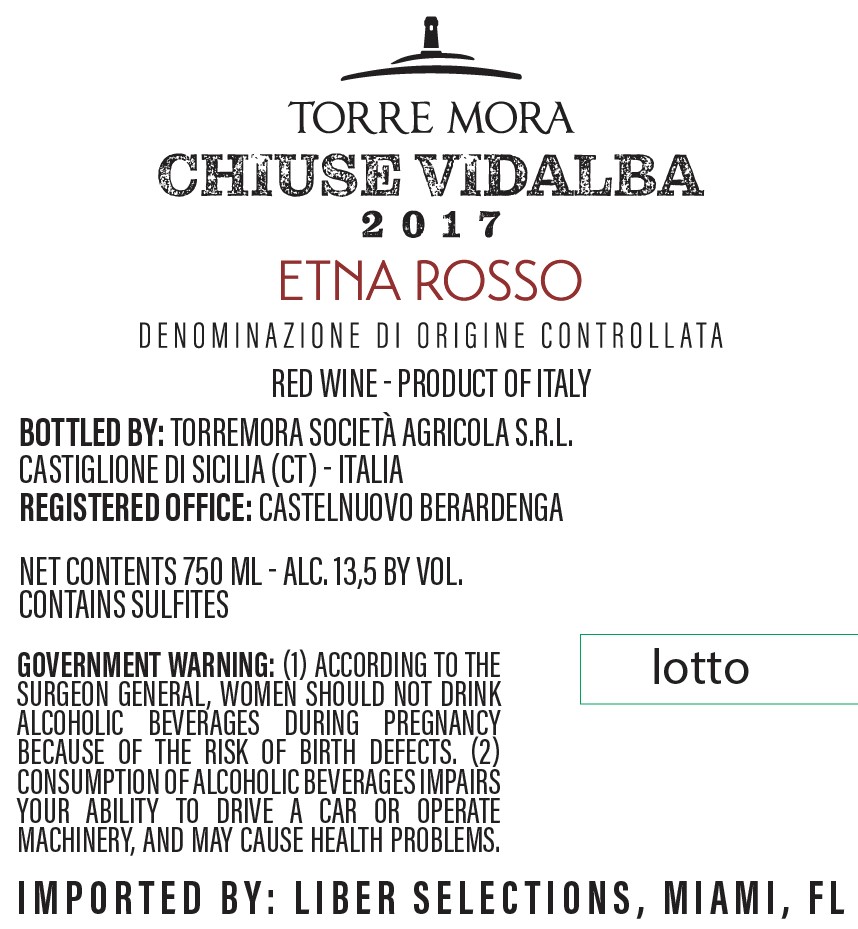 TORRE MORA
CHIUSE VIDALBA
2017
ETNA ROSSO
DENOMINAZIONE DI ORIGINE CONTROLLATA
RED WINE - PRODUCT OF ITALY

BOTTLED BY: TORREMORA SOCIETÀ AGRICOLA S.R.L.
CASTIGLIONE DI SICILIA (CT) - ITALIA
REGISTERED OFFICE: CASTELNUOVO BERARDENGA

NET CONTENTS 750 ML - ALC. 13,5 BY VOL.
CONTAINS SULFITES

GOVERNMENT WARNING: (1) ACCORDING TO THE SURGEON GENERAL, WOMEN SHOULD NOT DRINK ALCOHOLIC BEVERAGES DURING PREGNANCY BECAUSE OF THE RISK OF BIRTH DEFECTS. (2) CONSUMPTION OF ALCOHOLIC BEVERAGES IMPAIRS YOUR ABILITY TO DRIVE A CAR OR OPERATE MACHINERY, AND MAY CAUSE HEALTH PROBLEMS.

lotto

IMPORTED BY: LIBER SELECTIONS, MIAMI, FL